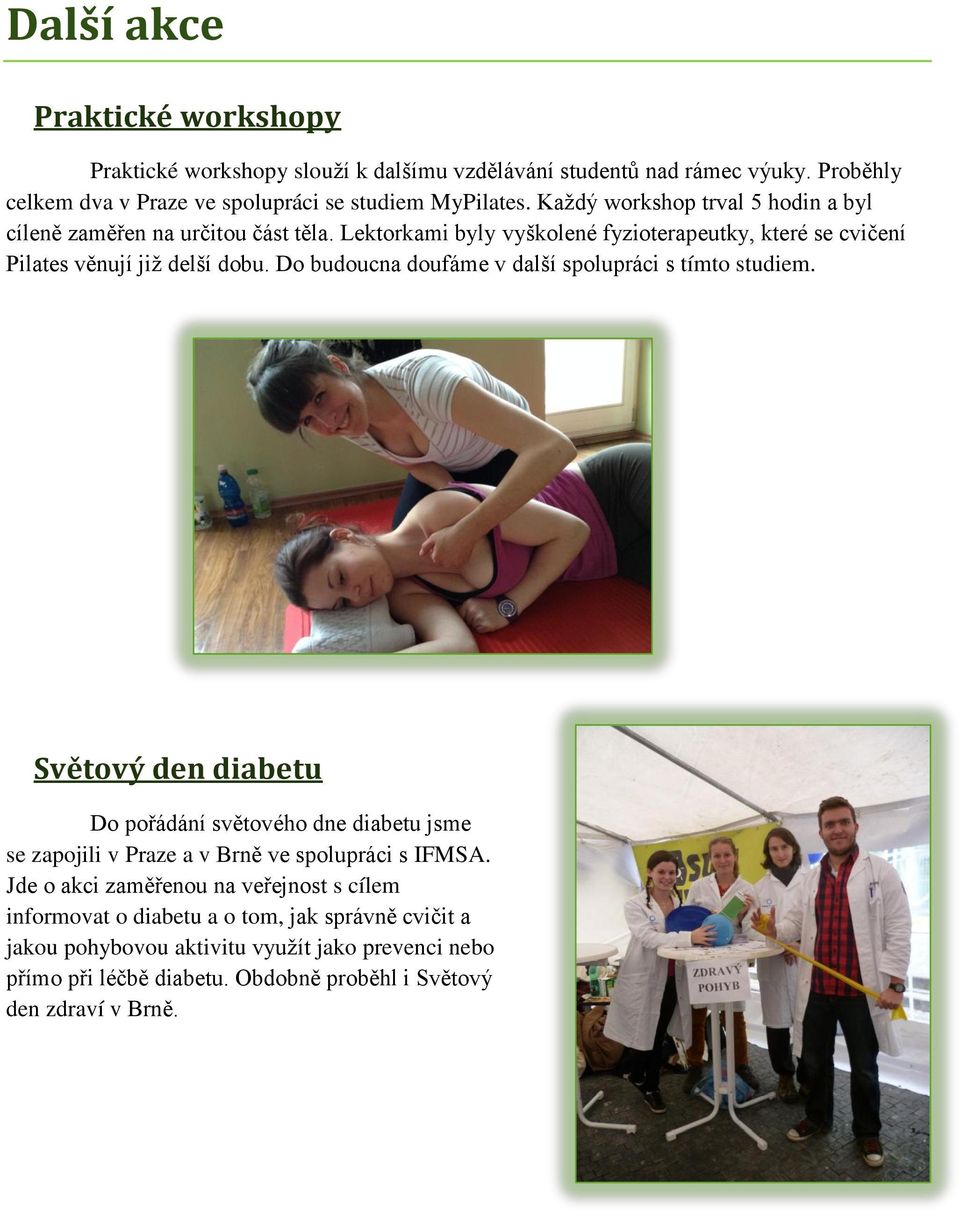 Další akce

Praktické workshopy

Praktické workshopy slouží k dalšímu vzdělávání studentů nad rámec výuky. Proběhly celkem dva v Praze ve spolupráci se studiem MyPilates. Každý workshop trval 5 hodin a byl cíleně zaměřen na určitou část těla. Lektorkami byly vyškolené fyzioterapeutky, které se cvičení Pilates věnují již delší dobu. Do budoucna doufáme v další spolupráci s tímto studiem.

Světový den diabetu

Do pořádání světového dne diabetu jsme se zapojili v Praze a v Brně ve spolupráci s IFMSA. Jde o akci zaměřenou na veřejnost s cílem informovat o diabetu a o tom, jak správně cvičit a jakou pohybovou aktivitu využít jako prevenci nebo přímo při léčbě diabetu. Obdobně proběhl i Světový den zdraví v Brně.

ZDRAVÝ POHYB